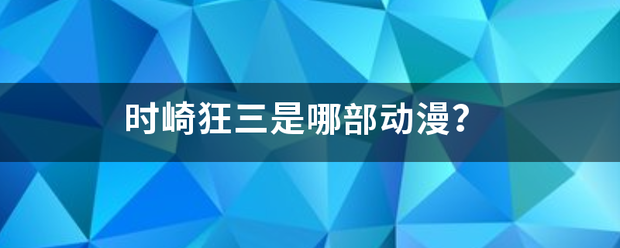 时崎狂三是哪部动漫?